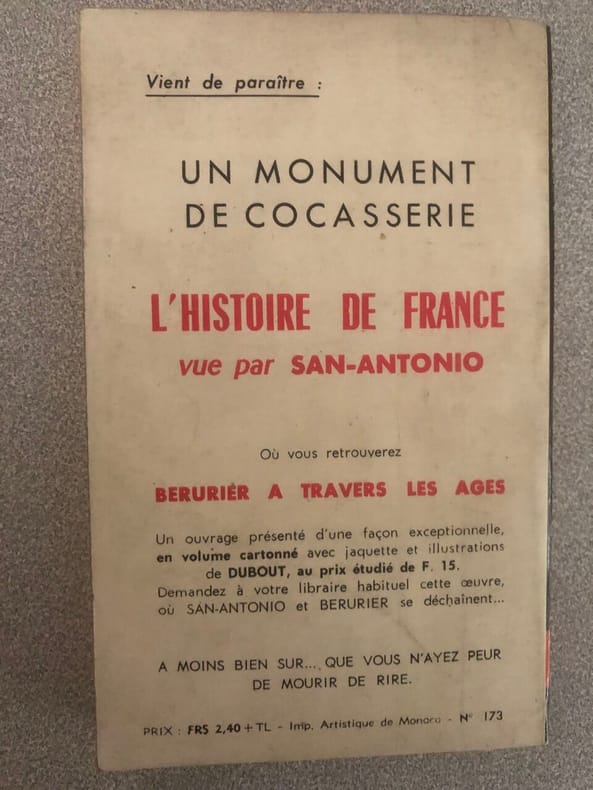 Vient de paraître :

UN MONUMENT DE COCASSERIE

L'HISTOIRE DE FRANCE
vue par SAN-ANTONIO

Où vous retrouverez

BERURIER A TRAVERS LES AGES

Un ouvrage présenté d'une façon exceptionnelle, en volume cartonné avec jaquette et illustrations de DUBOUT, au prix étudié de F. 15. Demandez à votre libraire habituel cette œuvre, où SAN-ANTONIO et BERURIER se déchaînent...

A MOINS BIEN SUR... QUE VOUS N'AYEZ PEUR DE MOURIR DE RIRE.

PRIX : FRS 2,40 + TL - Imp. Artistique de Monaco - N° 173